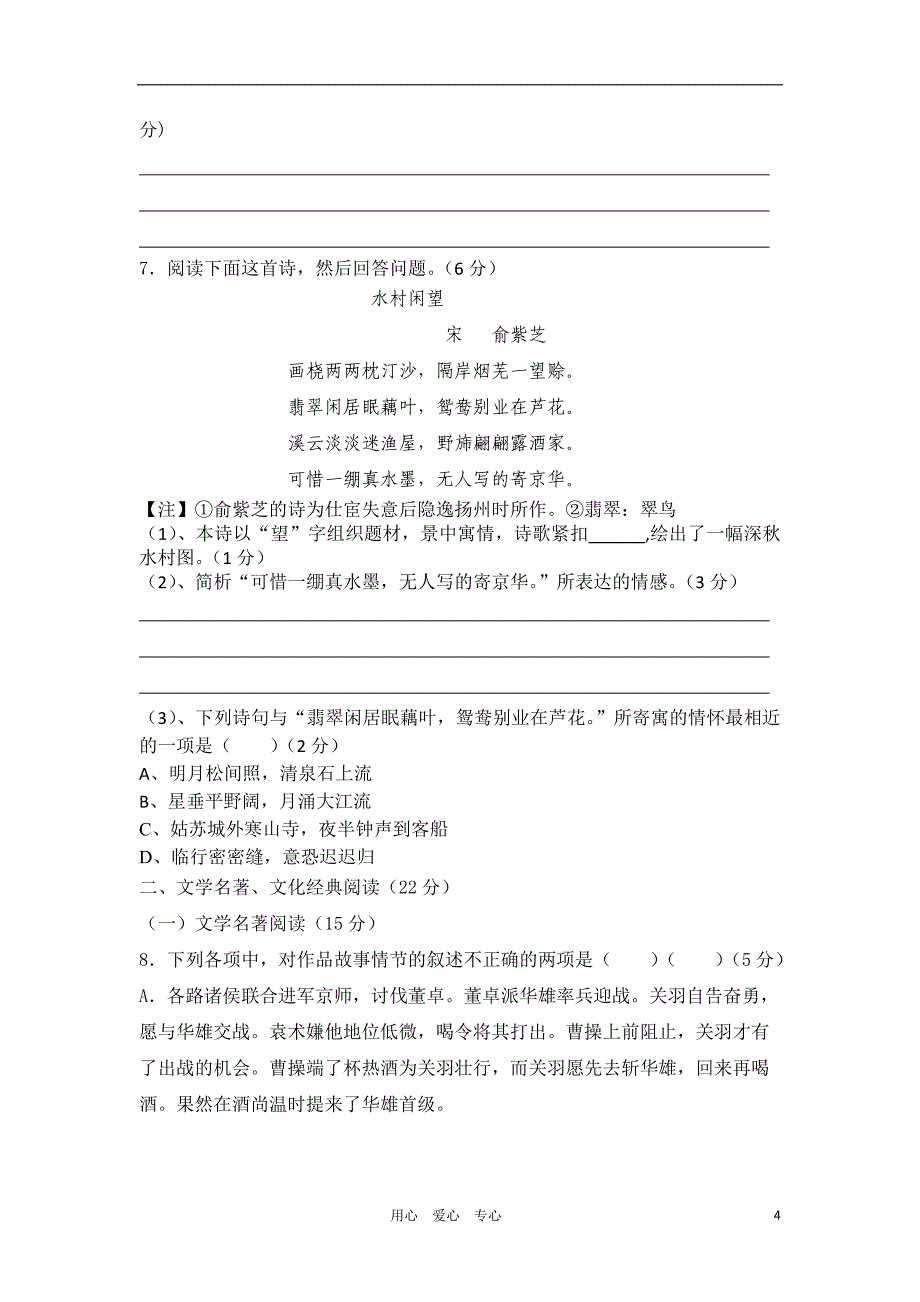 分）

7．阅读下面这首诗，然后回答问题。（6 分）

水村闲望

宋　俞紫芝

画桡两两枕汀沙，隔岸烟芜一望赊。

翡翠闲居眠藕叶，鸳鸯别业在芦花。

溪云淡淡迷渔屋，野旆翩翩露酒家。

可惜一绷真水墨，无人写的寄京华。

【注】①俞紫芝的诗为仕宦失意后隐逸扬州时所作。②翡翠：翠鸟

（1）、本诗以“望”字组织题材，景中寓情，诗歌紧扣______,绘出了一幅深秋水村图。（1 分）

（2）、简析“可惜一绷真水墨，无人写的寄京华。”所表达的情感。（3 分）

（3）、下列诗句与“翡翠闲居眠藕叶，鸳鸯别业在芦花。”所寄寓的情怀最相近的一项是（　　）（2 分）

A、明月松间照，清泉石上流

B、星垂平野阔，月涌大江流

C、姑苏城外寒山寺，夜半钟声到客船

D、临行密密缝，意恐迟迟归

二、文学名著、文化经典阅读（22 分）

（一）文学名著阅读（15 分）

8．下列各项中，对作品故事情节的叙述不正确的两项是（　　）（　　）（5 分）

A．各路诸侯联合进军京师，讨伐董卓。董卓派华雄率兵迎战。关羽自告奋勇，愿与华雄交战。袁术嫌他地位低微，喝令将其打出。曹操上前阻止，关羽才有了出战的机会。曹操端了杯热酒为关羽壮行，而关羽愿先去斩华雄，回来再喝酒。果然在酒尚温时提来了华雄首级。

用心　爱心　专心

4